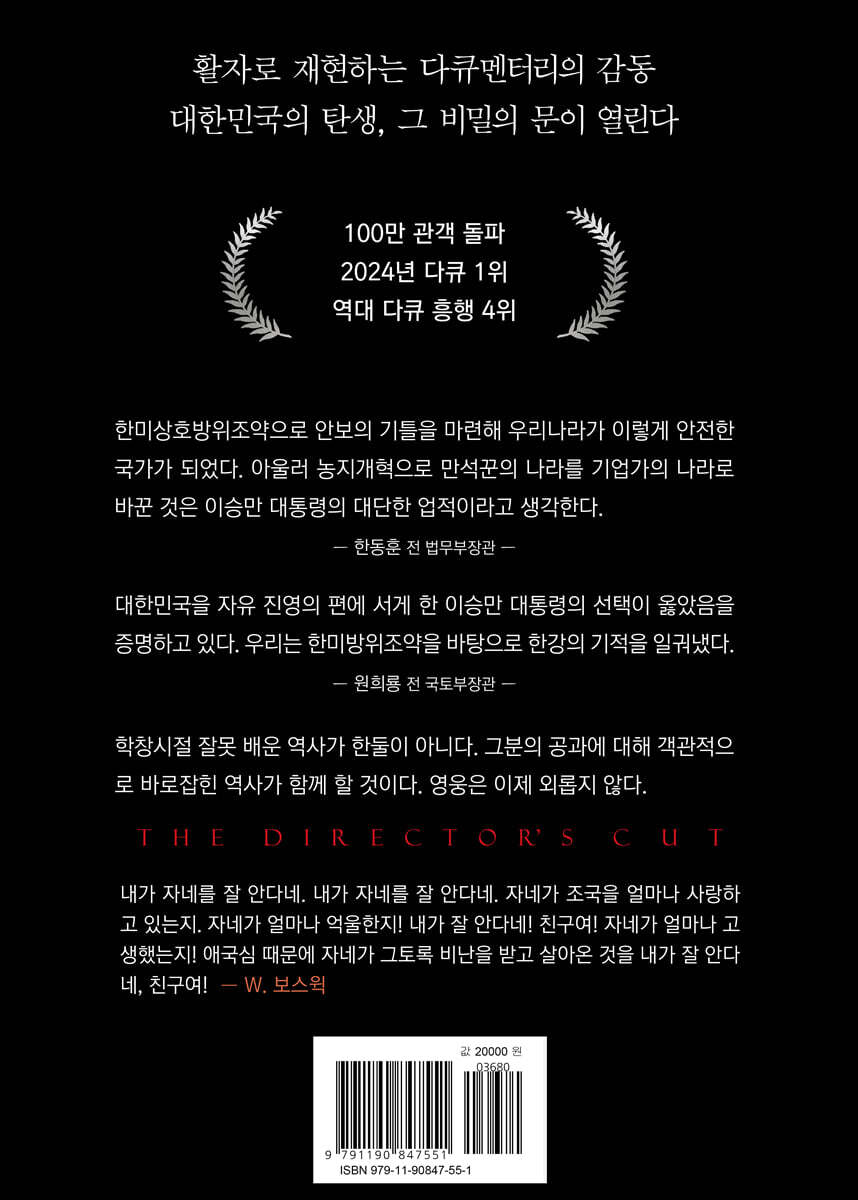 활자로 재현하는 다큐멘터리의 감동
대한민국의 탄생, 그 비밀의 문이 열린다

100만 관객 돌파
2024년 다큐 1위
역대 다큐 흥행 4위

한미상호방위조약으로 안보의 기틀을 마련해 우리나라가 이렇게 안전한 국가가 되었다. 아울러 농지개혁으로 만석꾼의 나라를 기업가의 나라로 바꾼 것은 이승만 대통령의 대단한 업적이라고 생각한다.

— 한동훈 전 법무부장관 —

대한민국을 자유 진영의 편에 서게 한 이승만 대통령의 선택이 옳았음을 증명하고 있다. 우리는 한미방위조약을 바탕으로 한강의 기적을 일궈냈다.

— 원희룡 전 국토부장관 —

학창시절 잘못 배운 역사가 한둘이 아니다. 그분의 공과에 대해 객관적으로 바로잡힌 역사가 함께 할 것이다. 영웅은 이제 외롭지 않다.

THE DIRECTOR'S CUT

내가 자네를 잘 안다네. 내가 자네를 잘 안다네. 자네가 조국을 얼마나 사랑하고 있는지. 자네가 얼마나 억울한지! 내가 잘 안다네! 친구여! 자네가 얼마나 고생했는지! 애국심 때문에 자네가 그토록 비난을 받고 살아온 것을 내가 잘 안다네, 친구여! — W. 보스윅

값 20000 원
03680
9 791190 847551
ISBN 979-11-90847-55-1